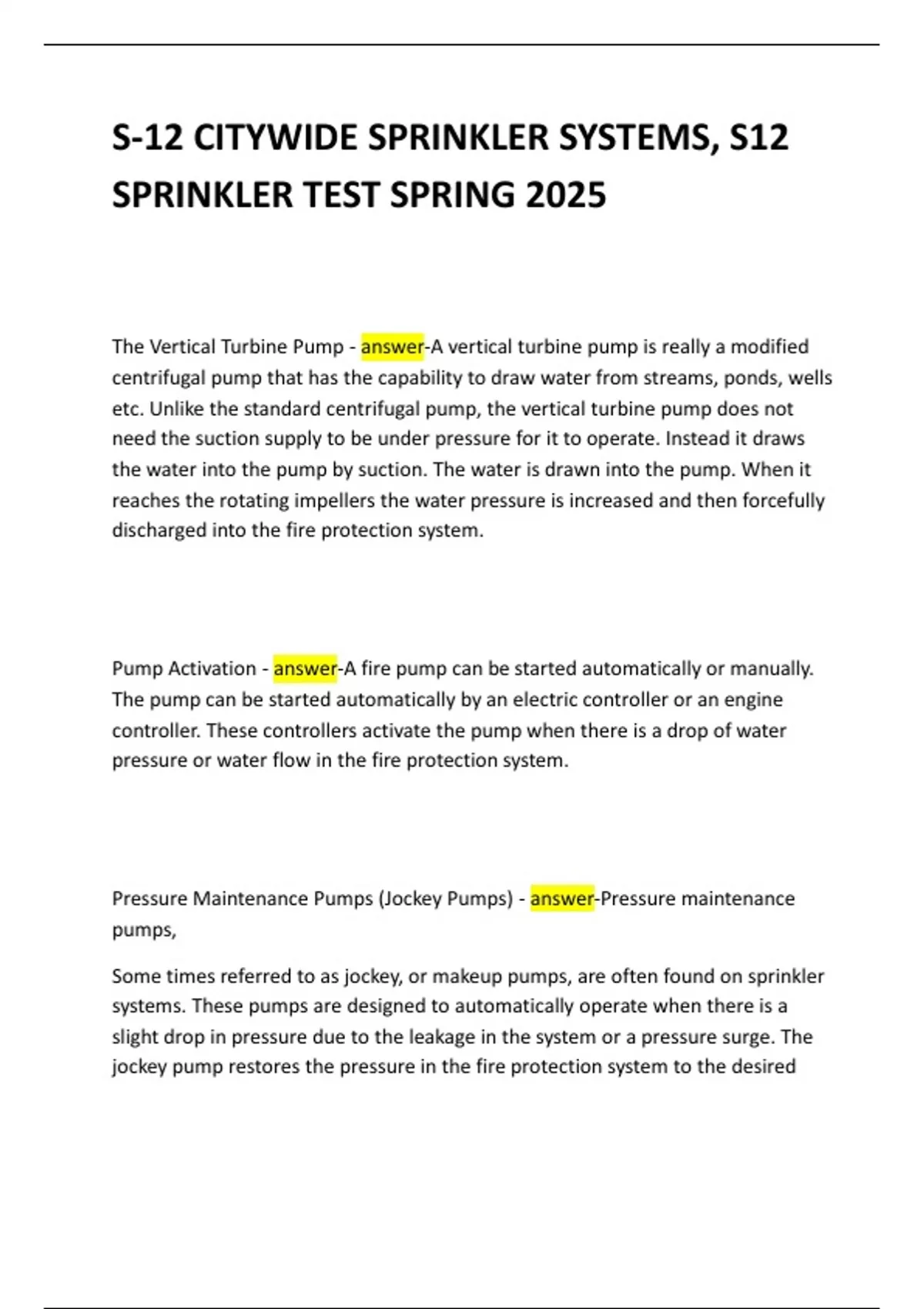 S-12 CITYWIDE SPRINKLER SYSTEMS, S12 SPRINKLER TEST SPRING 2025

The Vertical Turbine Pump - answer-A vertical turbine pump is really a modified centrifugal pump that has the capability to draw water from streams, ponds, wells etc. Unlike the standard centrifugal pump, the vertical turbine pump does not need the suction supply to be under pressure for it to operate. Instead it draws the water into the pump by suction. The water is drawn into the pump. When it reaches the rotating impellers the water pressure is increased and then forcefully discharged into the fire protection system.

Pump Activation - answer-A fire pump can be started automatically or manually. The pump can be started automatically by an electric controller or an engine controller. These controllers activate the pump when there is a drop of water pressure or water flow in the fire protection system.

Pressure Maintenance Pumps (Jockey Pumps) - answer-Pressure maintenance pumps,

Some times referred to as jockey, or makeup pumps, are often found on sprinkler systems. These pumps are designed to automatically operate when there is a slight drop in pressure due to the leakage in the system or a pressure surge. The jockey pump restores the pressure in the fire protection system to the desired